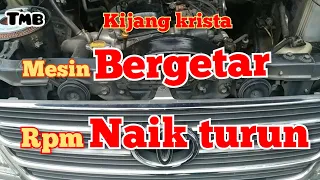 TMB

Kijang krista

Mesin Bergetar

Rpm Naik turun